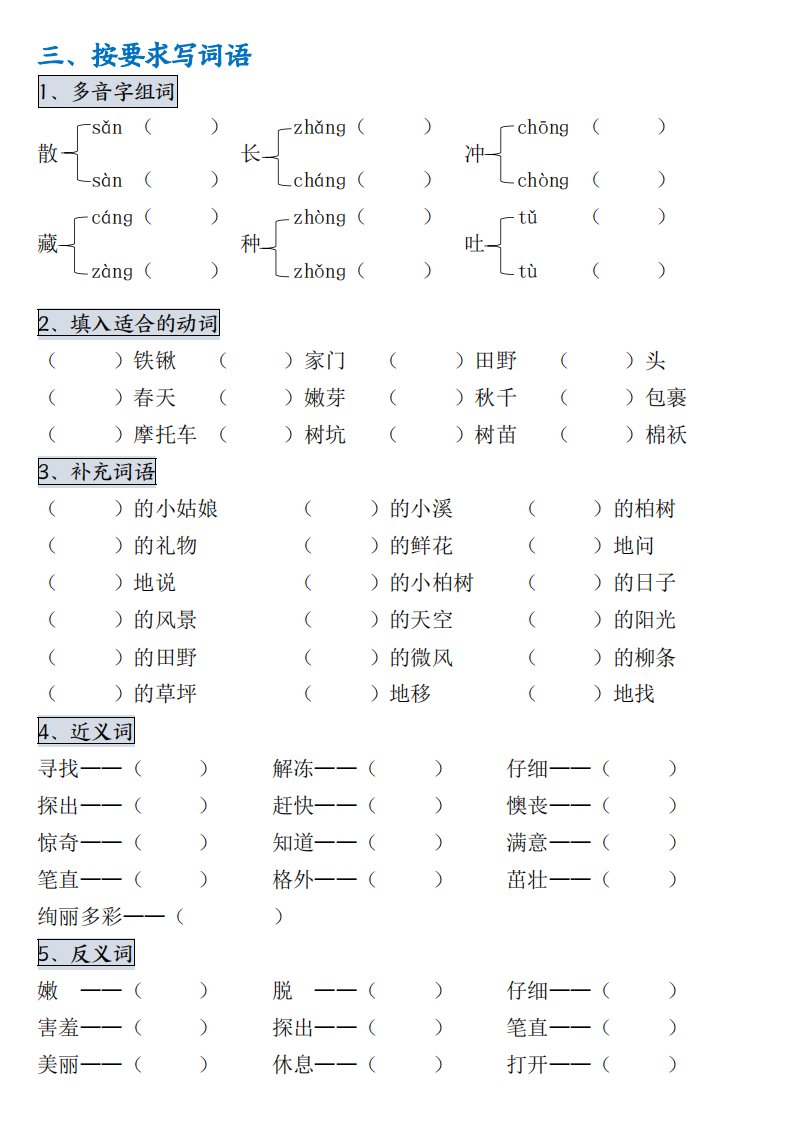 三、按要求写词语

1、多音字组词

散 sǎn（ ） sàn（ ）
长 zhǎng（ ） cháng（ ）
冲 chōng（ ） chòng（ ）
藏 cáng（ ） zàng（ ）
种 zhòng（ ） zhǒng（ ）
吐 tǔ（ ） tù（ ）

2、填入适合的动词

（ ）铁锹 （ ）家门 （ ）田野 （ ）头
（ ）春天 （ ）嫩芽 （ ）秋千 （ ）包裹
（ ）摩托车 （ ）树坑 （ ）树苗 （ ）棉袄

3、补充词语

（ ）的小姑娘 （ ）的小溪 （ ）的柏树
（ ）的礼物 （ ）的鲜花 （ ）地问
（ ）地说 （ ）的小柏树 （ ）的日子
（ ）的风景 （ ）的天空 （ ）的阳光
（ ）的田野 （ ）的微风 （ ）的柳条
（ ）的草坪 （ ）地移 （ ）地找

4、近义词

寻找——（ ） 解冻——（ ） 仔细——（ ）
探出——（ ） 赶快——（ ） 懊丧——（ ）
惊奇——（ ） 知道——（ ） 满意——（ ）
笔直——（ ） 格外——（ ） 茁壮——（ ）
绚丽多彩——（ ）

5、反义词

嫩 ——（ ） 脱 ——（ ） 仔细——（ ）
害羞——（ ） 探出——（ ） 笔直——（ ）
美丽——（ ） 休息——（ ） 打开——（ ）